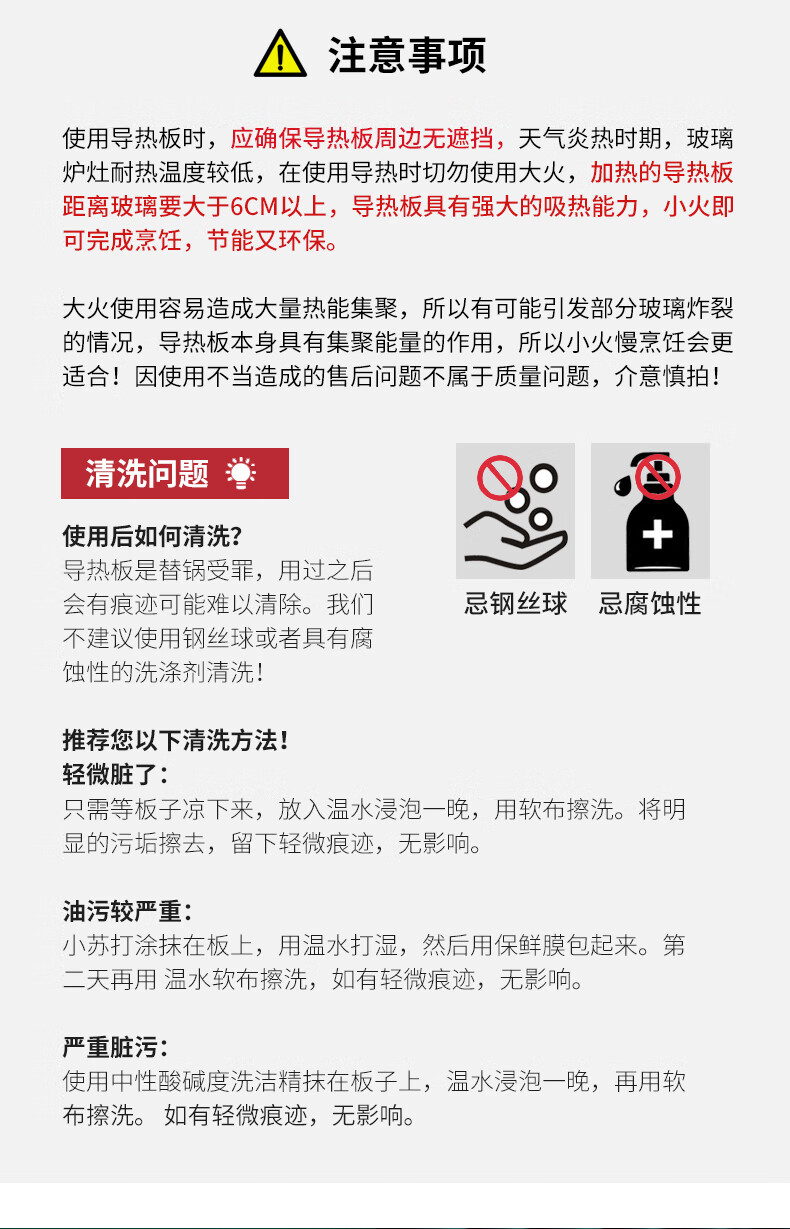 注意事项

使用导热板时，应确保导热板周边无遮挡，天气炎热时期，玻璃炉灶耐热温度较低，在使用导热时切勿使用大火，加热的导热板距离玻璃要大于6CM以上，导热板具有强大的吸热能力，小火即可完成烹饪，节能又环保。

大火使用容易造成大量热能集聚，所以有可能引发部分玻璃炸裂的情况，导热板本身具有集聚能量的作用，所以小火慢烹饪会更适合！因使用不当造成的售后问题不属于质量问题，介意慎拍！

清洗问题

使用后如何清洗?
导热板是替锅受罪，用过之后会有痕迹可能难以清除。我们不建议使用钢丝球或者具有腐蚀性的洗涤剂清洗！

忌钢丝球 忌腐蚀性

推荐您以下清洗方法！
轻微脏了：
只需等板子凉下来，放入温水浸泡一晚，用软布擦洗。将明显的污垢擦去，留下轻微痕迹，无影响。

油污较严重：
小苏打涂抹在板上，用温水打湿，然后用保鲜膜包起来。第二天再用 温水软布擦洗，如有轻微痕迹，无影响。

严重脏污：
使用中性酸碱度洗洁精抹在板子上，温水浸泡一晚，再用软布擦洗。 如有轻微痕迹，无影响。